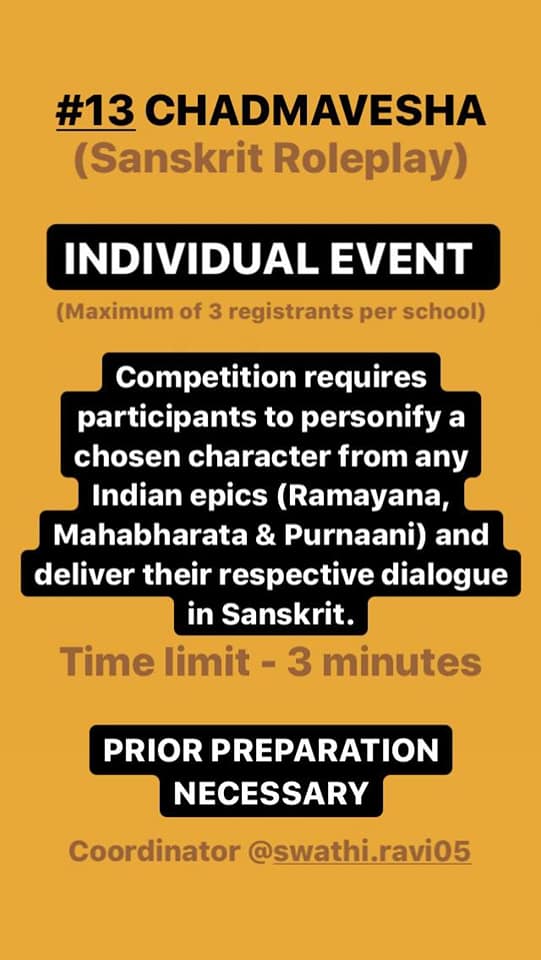 #13 CHADMAVESHA
(Sanskrit Roleplay)

INDIVIDUAL EVENT

(Maximum of 3 registrants per school)

Competition requires participants to personify a chosen character from any Indian epics (Ramayana, Mahabharata & Purnaani) and deliver their respective dialogue in Sanskrit.

Time limit - 3 minutes

PRIOR PREPARATION NECESSARY

Coordinator @swathi.ravi05